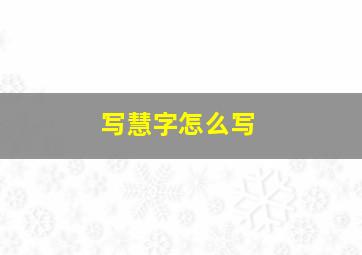 写慧字怎么写